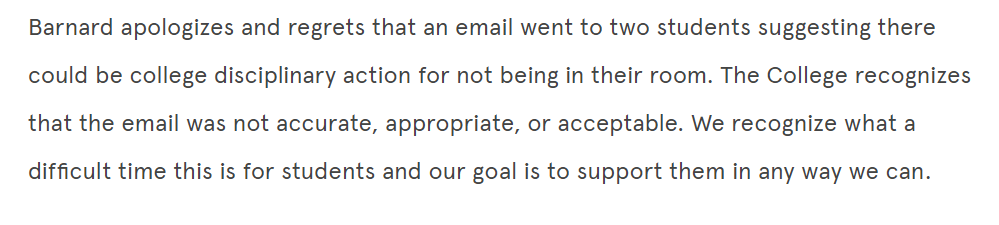 Barnard apologizes and regrets that an email went to two students suggesting there could be college disciplinary action for not being in their room. The College recognizes that the email was not accurate, appropriate, or acceptable. We recognize what a difficult time this is for students and our goal is to support them in any way we can.